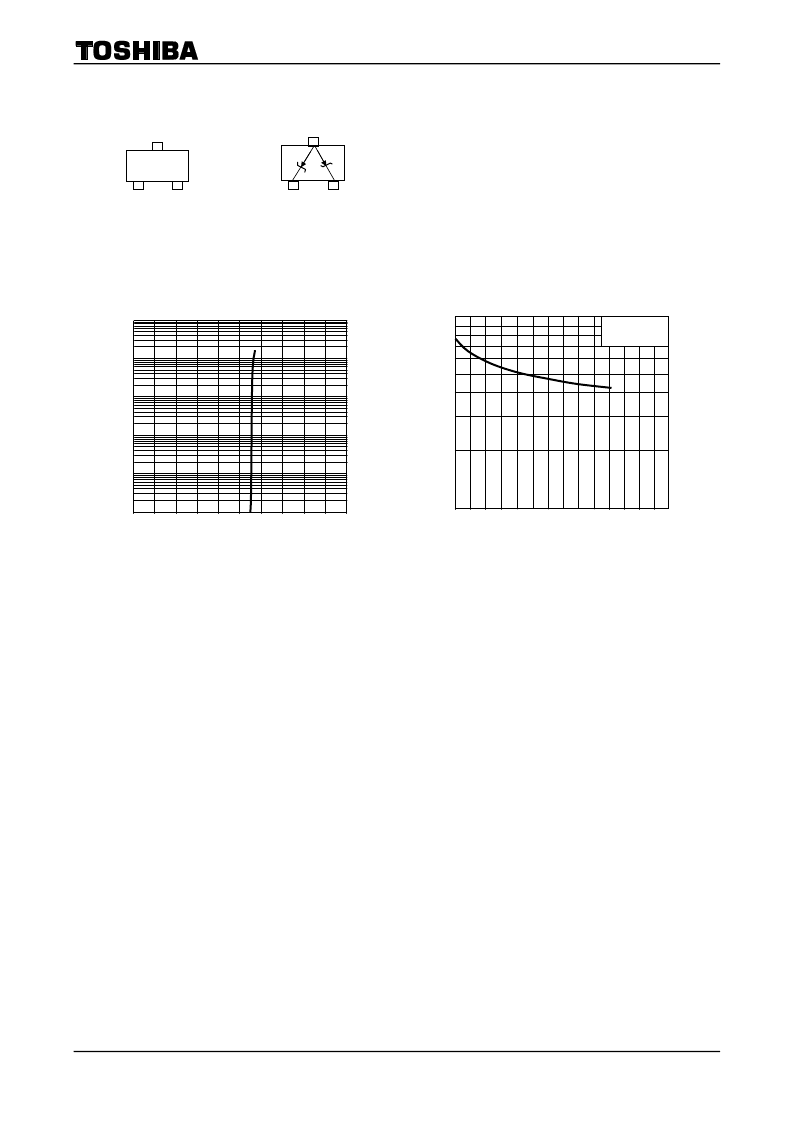 TOSHIBA